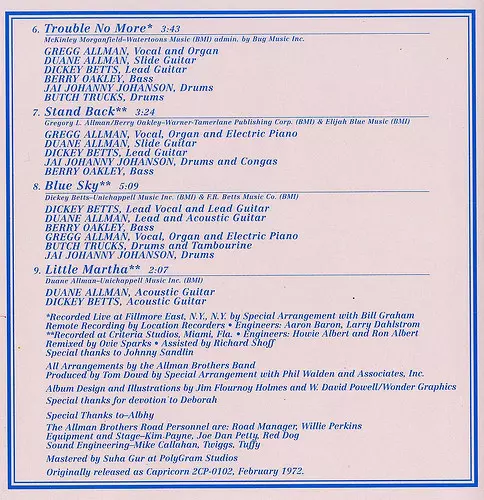 6. Trouble No More* 3:43
McKinley Morganfield–Watertoons Music (BMI) admin. by Bug Music Inc.

GREGG ALLMAN, Vocal and Organ
DUANE ALLMAN, Slide Guitar
DICKEY BETTS, Lead Guitar
BERRY OAKLEY, Bass
JAI JOHANNY JOHANSON, Drums
BUTCH TRUCKS, Drums

7. Stand Back** 3:24
Gregory L. Allman/Berry Oakley–Warner-Tamerlane Publishing Corp. (BMI) & Elijah Blue Music (BMI)

GREGG ALLMAN, Vocal, Organ and Electric Piano
DUANE ALLMAN, Slide Guitar
DICKEY BETTS, Lead Guitar
JAI JOHANNY JOHANSON, Drums and Congas
BERRY OAKLEY, Bass

8. Blue Sky** 5:09
Dickey Betts–Unichappell Music Inc. (BMI) & F.R. Betts Music Co. (BMI)

DICKEY BETTS, Lead Vocal and Lead Guitar
DUANE ALLMAN, Lead and Acoustic Guitar
BERRY OAKLEY, Bass
GREGG ALLMAN, Vocal, Organ and Electric Piano
BUTCH TRUCKS, Drums and Tambourine
JAI JOHANNY JOHANSON, Drums

9. Little Martha** 2:07
Duane Allman–Unichappell Music Inc. (BMI)

DUANE ALLMAN, Acoustic Guitar
DICKEY BETTS, Acoustic Guitar

*Recorded Live at Fillmore East, N.Y., N.Y. by Special Arrangement with Bill Graham
Remote Recording by Location Recorders • Engineers: Aaron Baron, Larry Dahlstrom
**Recorded at Criteria Studios, Miami, Fla. • Engineers: Howie Albert and Ron Albert
Remixed by Ovie Sparks • Assisted by Richard Shoff
Special thanks to Johnny Sandlin

All Arrangements by the Allman Brothers Band
Produced by Tom Dowd by Special Arrangement with Phil Walden and Associates, Inc.

Album Design and Illustrations by Jim Flournoy Holmes and W. David Powell/Wonder Graphics
Special thanks for devotion to Deborah

Special Thanks to–Albhy

The Allman Brothers Road Personnel are: Road Manager, Willie Perkins
Equipment and Stage–Kim Payne, Joe Dan Petty, Red Dog
Sound Engineering–Mike Callahan, Twiggs, Tuffy

Mastered by Suha Gur at PolyGram Studios

Originally released as Capricorn 2CP-0102, February 1972.